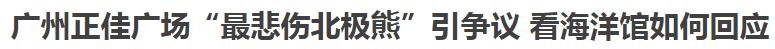 广州正佳广场“最悲伤北极熊”引争议 看海洋馆如何回应